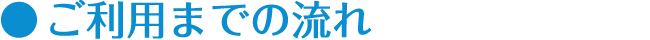 ● ご利用までの流れ